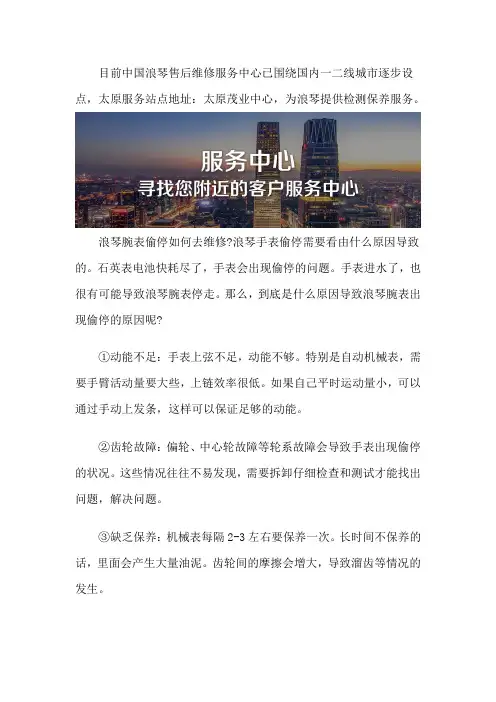 目前中国浪琴售后维修服务中心已围绕国内一二线城市逐步设点，太原服务站点地址：太原茂业中心，为浪琴提供检测保养服务。

服务中心
寻找您附近的客户服务中心

浪琴腕表偷停如何去维修?浪琴手表偷停需要看由什么原因导致的。石英表电池快耗尽了，手表会出现偷停的问题。手表进水了，也很有可能导致浪琴腕表停走。那么，到底是什么原因导致浪琴腕表出现偷停的原因呢?

①动能不足：手表上弦不足，动能不够。特别是自动机械表，需要手臂活动量要大些，上链效率很低。如果自己平时运动量小，可以通过手动上发条，这样可以保证足够的动能。

②齿轮故障：偏轮、中心轮故障等轮系故障会导致手表出现偷停的状况。这些情况往往不易发现，需要拆卸仔细检查和测试才能找出问题，解决问题。

③缺乏保养：机械表每隔 2-3 左右要保养一次。长时间不保养的话，里面会产生大量油泥。齿轮间的摩擦会增大，导致溜齿等情况的发生。